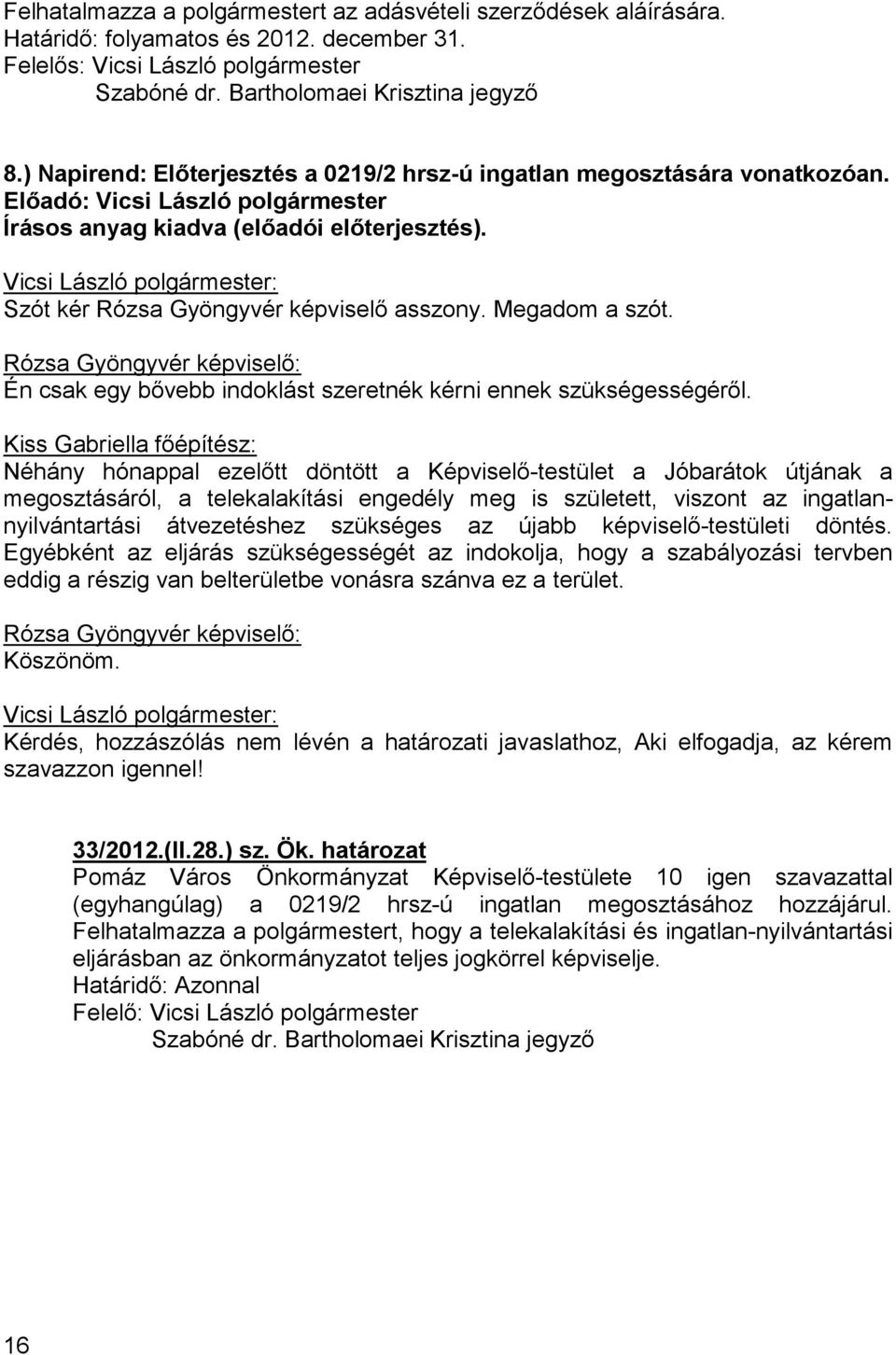 Felhatalmazza a polgármestert az adásvételi szerződések aláírására.
Határidő: folyamatos és 2012. december 31.
Felelős: Vicsi László polgármester
Szabóné dr. Bartholomaei Krisztina jegyző

8.) Napirend: Előterjesztés a 0219/2 hrsz-ú ingatlan megosztására vonatkozóan.
Előadó: Vicsi László polgármester
Írásos anyag kiadva (előadói előterjesztés).

Vicsi László polgármester:
Szót kér Rózsa Gyöngyvér képviselő asszony. Megadom a szót.

Rózsa Gyöngyvér képviselő:
Én csak egy bővebb indoklást szeretnék kérni ennek szükségességéről.

Kiss Gabriella főépítész:
Néhány hónappal ezelőtt döntött a Képviselő-testület a Jóbarátok útjának a megosztásáról, a telekalakítási engedély meg is született, viszont az ingatlan-nyilvántartási átvezetéshez szükséges az újabb képviselő-testületi döntés. Egyébként az eljárás szükségességét az indokolja, hogy a szabályozási tervben eddig a részig van belterületbe vonásra szánva ez a terület.

Rózsa Gyöngyvér képviselő:
Köszönöm.

Vicsi László polgármester:
Kérdés, hozzászólás nem lévén a határozati javaslathoz, Aki elfogadja, az kérem szavazzon igennel!

33/2012.(II.28.) sz. Ök. határozat
Pomáz Város Önkormányzat Képviselő-testülete 10 igen szavazattal (egyhangúlag) a 0219/2 hrsz-ú ingatlan megosztásához hozzájárul. Felhatalmazza a polgármestert, hogy a telekalakítási és ingatlan-nyilvántartási eljárásban az önkormányzatot teljes jogkörrel képviselje.
Határidő: Azonnal
Felelő: Vicsi László polgármester
Szabóné dr. Bartholomaei Krisztina jegyző

16